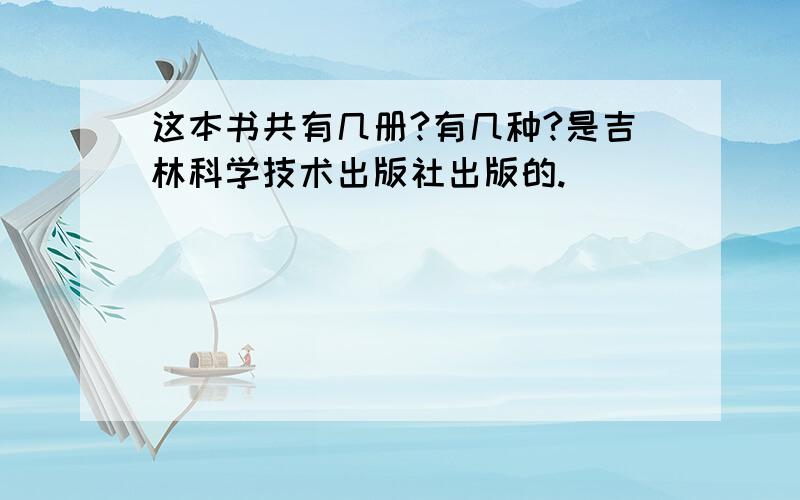 这本书共有几册?有几种?是吉林科学技术出版社出版的.